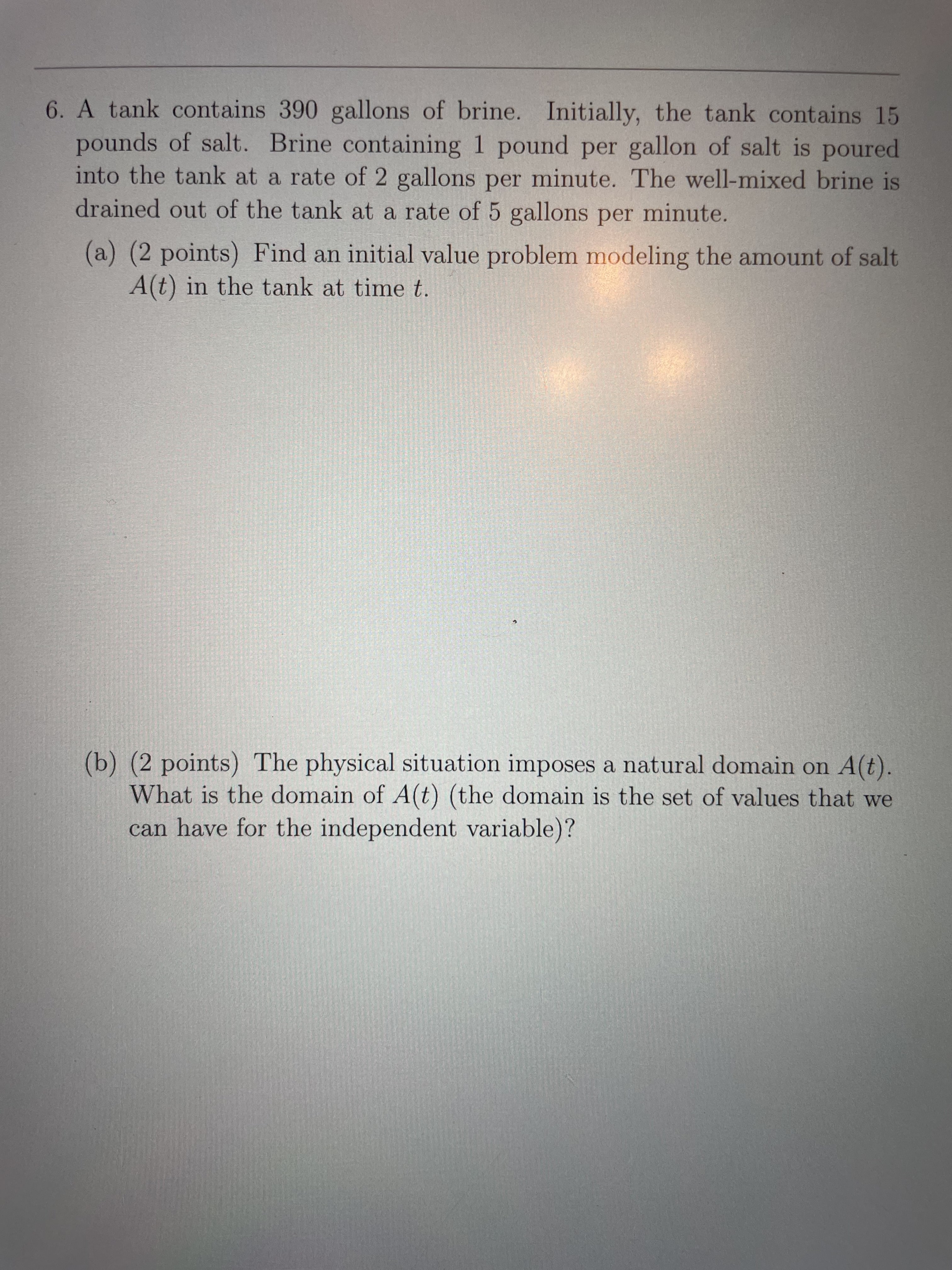 6. A tank contains 390 gallons of brine. Initially, the tank contains 15 pounds of salt. Brine containing 1 pound per gallon of salt is poured into the tank at a rate of 2 gallons per minute. The well-mixed brine is drained out of the tank at a rate of 5 gallons per minute.

(a) (2 points) Find an initial value problem modeling the amount of salt $A(t)$ in the tank at time $t$.

(b) (2 points) The physical situation imposes a natural domain on $A(t)$. What is the domain of $A(t)$ (the domain is the set of values that we can have for the independent variable)?